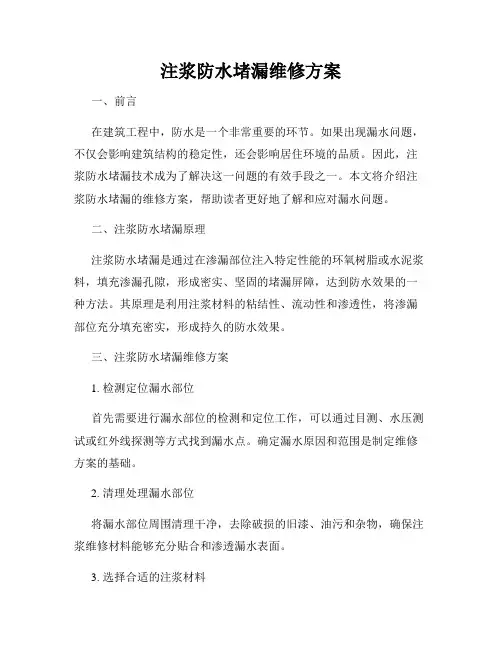 注浆防水堵漏维修方案

一、前言

在建筑工程中，防水是一个非常重要的环节。如果出现漏水问题，不仅会影响建筑结构的稳定性，还会影响居住环境的品质。因此，注浆防水堵漏技术成为了解决这一问题的有效手段之一。本文将介绍注浆防水堵漏的维修方案，帮助读者更好地了解和应对漏水问题。

二、注浆防水堵漏原理

注浆防水堵漏是通过在渗漏部位注入特定性能的环氧树脂或水泥浆料，填充渗漏孔隙，形成密实、坚固的堵漏屏障，达到防水效果的一种方法。其原理是利用注浆材料的粘结性、流动性和渗透性，将渗漏部位充分填充密实，形成持久的防水效果。

三、注浆防水堵漏维修方案

1. 检测定位漏水部位

首先需要进行漏水部位的检测和定位工作，可以通过目测、水压测试或红外线探测等方式找到漏水点。确定漏水原因和范围是制定维修方案的基础。

2. 清理处理漏水部位

将漏水部位周围清理干净，去除破损的旧漆、油污和杂物，确保注浆维修材料能够充分贴合和渗透漏水表面。

3. 选择合适的注浆材料